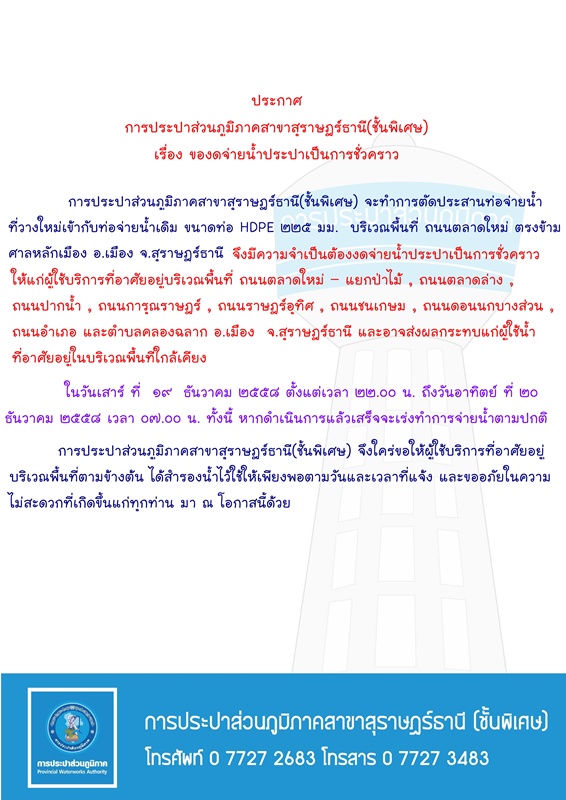 ประกาศ
การประปาส่วนภูมิภาคสาขาสุราษฎร์ธานี(ชั้นพิเศษ)
เรื่อง ของดจ่ายน้ำประปาเป็นการชั่วคราว

การประปาส่วนภูมิภาคสาขาสุราษฎร์ธานี(ชั้นพิเศษ) จะทำการตัดประสานท่อจ่ายน้ำที่วางใหม่เข้ากับท่อจ่ายน้ำเดิม ขนาดท่อ HDPE ๒๒๕ มม. บริเวณพื้นที่ ถนนตลาดใหม่ ตรงข้ามศาลหลักเมือง อ.เมือง จ.สุราษฎร์ธานี จึงมีความจำเป็นต้องงดจ่ายน้ำประปาเป็นการชั่วคราว ให้แก่ผู้ใช้บริการที่อาศัยอยู่บริเวณพื้นที่ ถนนตลาดใหม่ – แยกป่าไม้ , ถนนตลาดล่าง , ถนนปากน้ำ , ถนนการุณราษฎร์ , ถนนราษฎร์อุทิศ , ถนนชนเกษม , ถนนดอนนกบางส่วน , ถนนอำเภอ และตำบลคลองฉลาก อ.เมือง จ.สุราษฎร์ธานี และอาจส่งผลกระทบแก่ผู้ใช้น้ำที่อาศัยอยู่ในบริเวณพื้นที่ใกล้เคียง

ในวันเสาร์ ที่ ๑๙ ธันวาคม ๒๕๕๘ ตั้งแต่เวลา ๒๒.๐๐ น. ถึงวันอาทิตย์ ที่ ๒๐ ธันวาคม ๒๕๕๘ เวลา ๐๗.๐๐ น. ทั้งนี้ หากดำเนินการแล้วเสร็จจะเร่งทำการจ่ายน้ำตามปกติ

การประปาส่วนภูมิภาคสาขาสุราษฎร์ธานี(ชั้นพิเศษ) จึงใคร่ขอให้ผู้ใช้บริการที่อาศัยอยู่บริเวณพื้นที่ตามข้างต้น ได้สำรองน้ำไว้ใช้ให้เพียงพอตามวันและเวลาที่แจ้ง และขออภัยในความไม่สะดวกที่เกิดขึ้นแก่ทุกท่าน มา ณ โอกาสนี้ด้วย

การประปาส่วนภูมิภาค
Provincial Waterworks Authority

การประปาส่วนภูมิภาคสาขาสุราษฎร์ธานี (ชั้นพิเศษ)
โทรศัพท์ 0 7727 2683 โทรสาร 0 7727 3483